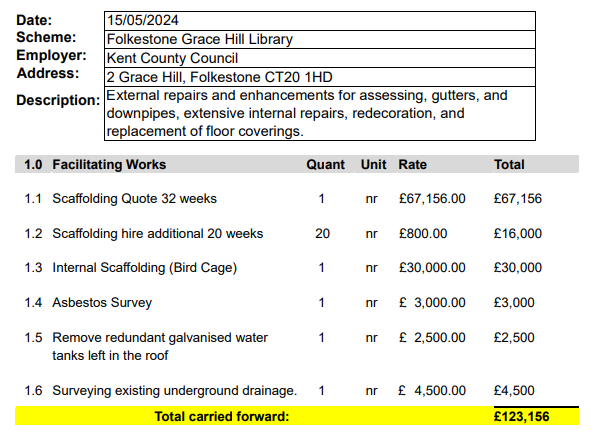 | Date: | 15/05/2024 |
|---|---|
| Scheme: | Folkestone Grace Hill Library |
| Employer: | Kent County Council |
| Address: | 2 Grace Hill, Folkestone CT20 1HD |
| Description: | External repairs and enhancements for assessing, gutters, and downpipes, extensive internal repairs, redecoration, and replacement of floor coverings. |

| 1.0 | Facilitating Works | Quant | Unit | Rate | Total |
|---|---|---|---|---|---|
| 1.1 | Scaffolding Quote 32 weeks | 1 | nr | £67,156.00 | £67,156 |
| 1.2 | Scaffolding hire additional 20 weeks | 20 | nr | £800.00 | £16,000 |
| 1.3 | Internal Scaffolding (Bird Cage) | 1 | nr | £30,000.00 | £30,000 |
| 1.4 | Asbestos Survey | 1 | nr | £ 3,000.00 | £3,000 |
| 1.5 | Remove redundant galvanised water tanks left in the roof | 1 | nr | £ 2,500.00 | £2,500 |
| 1.6 | Surveying existing underground drainage. | 1 | nr | £ 4,500.00 | £4,500 |
| | Total carried forward: | | | | £123,156 |